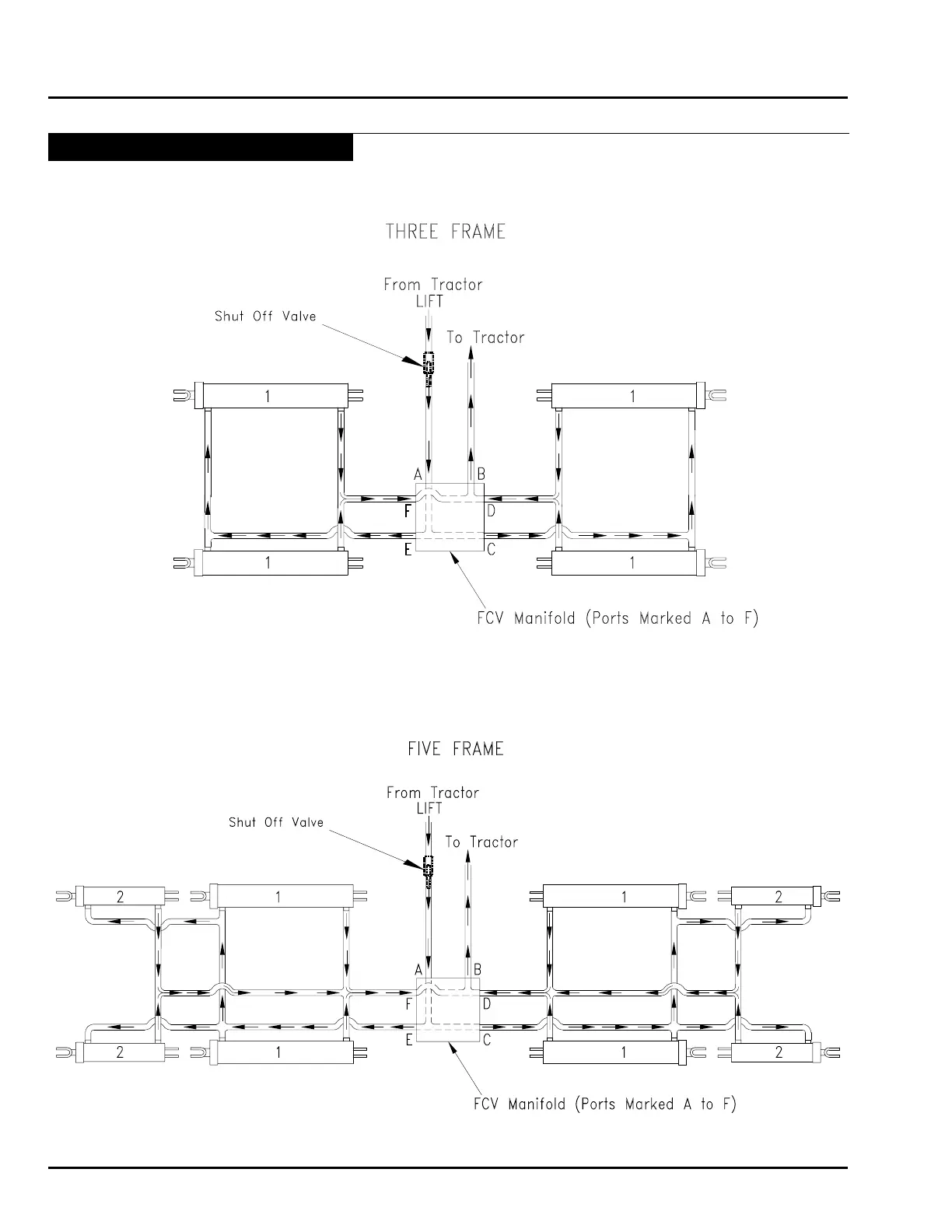 THREE FRAME

From Tractor
LIFT

Shut Off Valve

To Tractor

1

1

A

B

F

D

E

C

1

1

FCV Manifold (Ports Marked A to F)

FIVE FRAME

From Tractor
LIFT

Shut Off Valve

To Tractor

2

1

1

2

A

B

F

D

E

C

2

1

1

2

FCV Manifold (Ports Marked A to F)